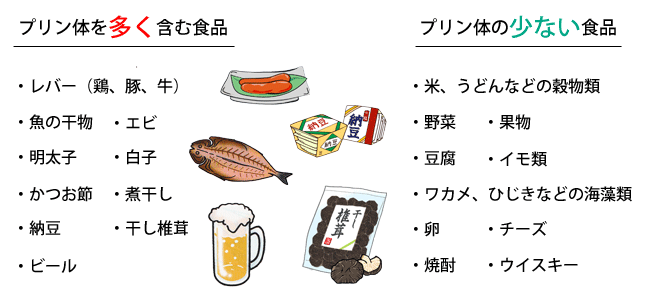 プリン体を多く含む食品

・レバー（鶏、豚、牛）
・魚の干物　・エビ
・明太子　・白子
・かつお節　・煮干し
・納豆　・干し椎茸
・ビール

納豆
納豆
納豆
干し椎茸

プリン体の少ない食品

・米、うどんなどの穀物類
・野菜　・果物
・豆腐　・イモ類
・ワカメ、ひじきなどの海藻類
・卵　・チーズ
・焼酎　・ウイスキー